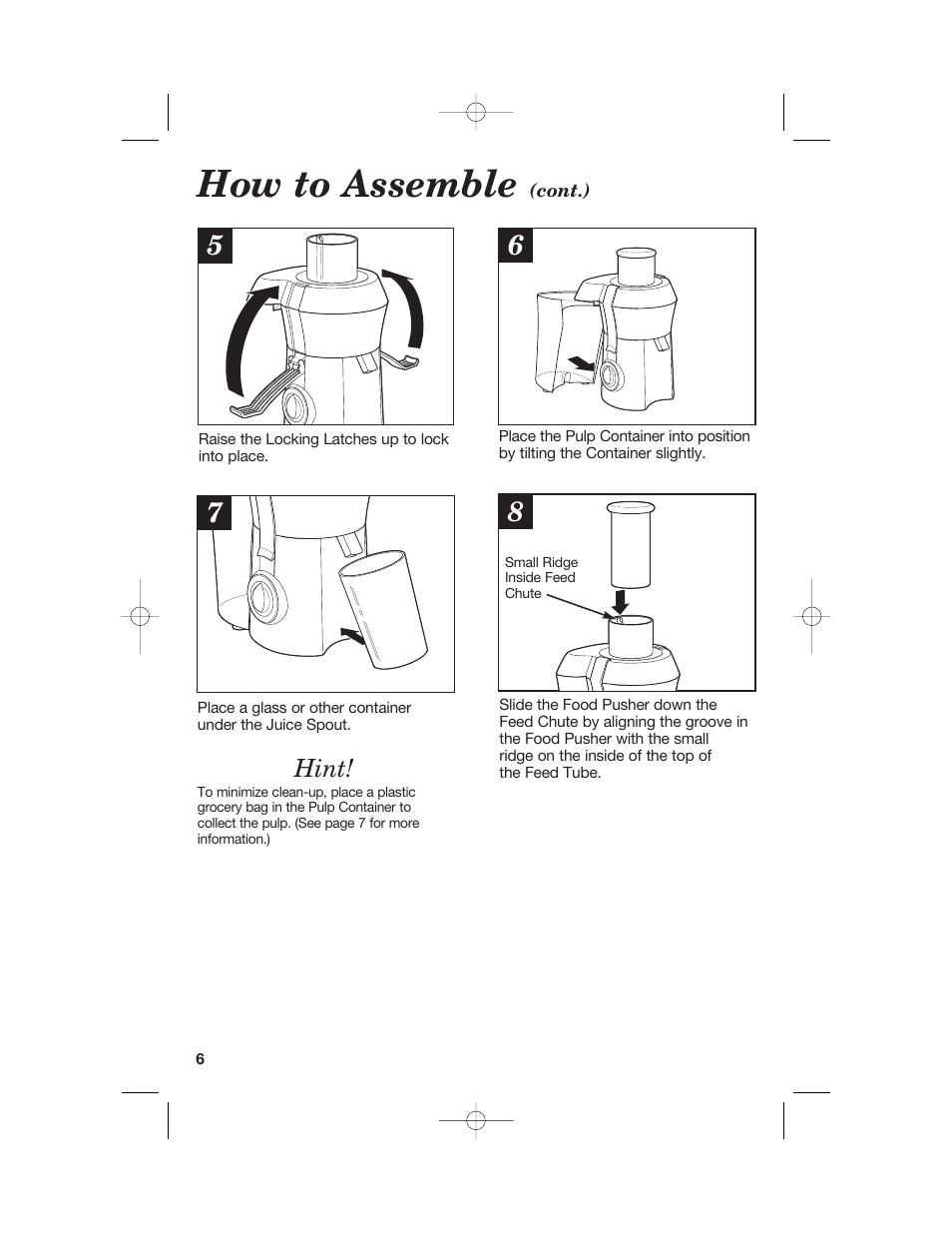 How to Assemble (cont.)

5

Raise the Locking Latches up to lock into place.

6

Place the Pulp Container into position by tilting the Container slightly.

7

Place a glass or other container under the Juice Spout.

Hint!

To minimize clean-up, place a plastic grocery bag in the Pulp Container to collect the pulp. (See page 7 for more information.)

8

Small Ridge Inside Feed Chute

Slide the Food Pusher down the Feed Chute by aligning the groove in the Food Pusher with the small ridge on the inside of the top of the Feed Tube.

6